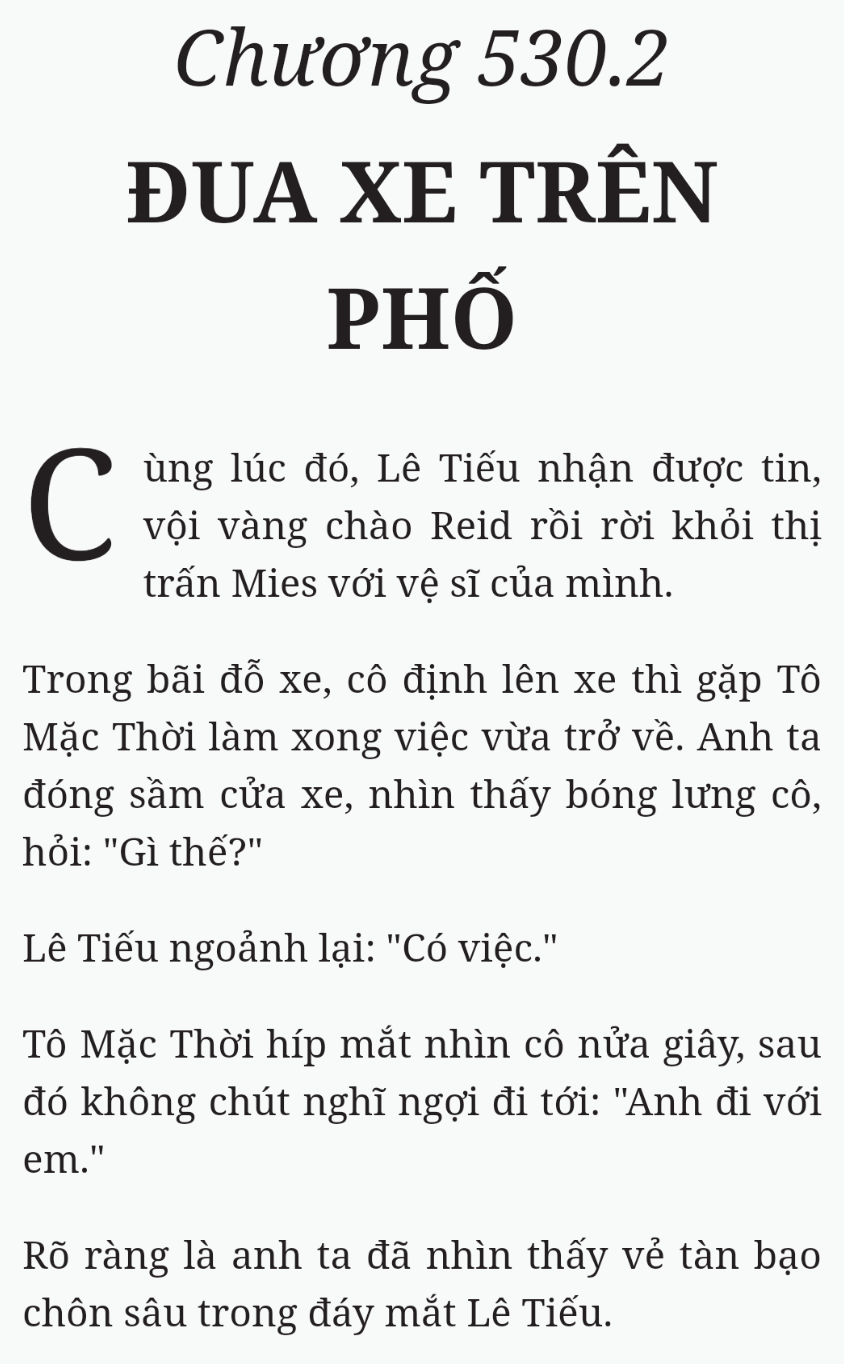 Chương 530.2

ĐUA XE TRÊN PHỐ

Cùng lúc đó, Lê Tiếu nhận được tin, vội vàng chào Reid rồi rời khỏi thị trấn Mies với vệ sĩ của mình.

Trong bãi đỗ xe, cô định lên xe thì gặp Tô Mặc Thời làm xong việc vừa trở về. Anh ta đóng sầm cửa xe, nhìn thấy bóng lưng cô, hỏi: "Gì thế?"

Lê Tiếu ngoảnh lại: "Có việc."

Tô Mặc Thời híp mắt nhìn cô nửa giây, sau đó không chút nghĩ ngợi đi tới: "Anh đi với em."

Rõ ràng là anh ta đã nhìn thấy vẻ tàn bạo chôn sâu trong đáy mắt Lê Tiếu.